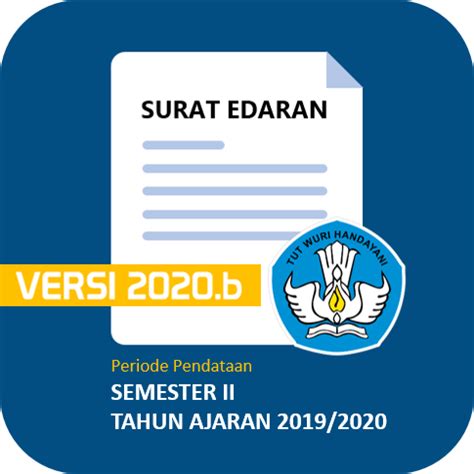 SURAT EDARAN

VERSI 2020.b

TUT WURI HANDAYANI

Periode Pendataan

SEMESTER II
TAHUN AJARAN 2019/2020